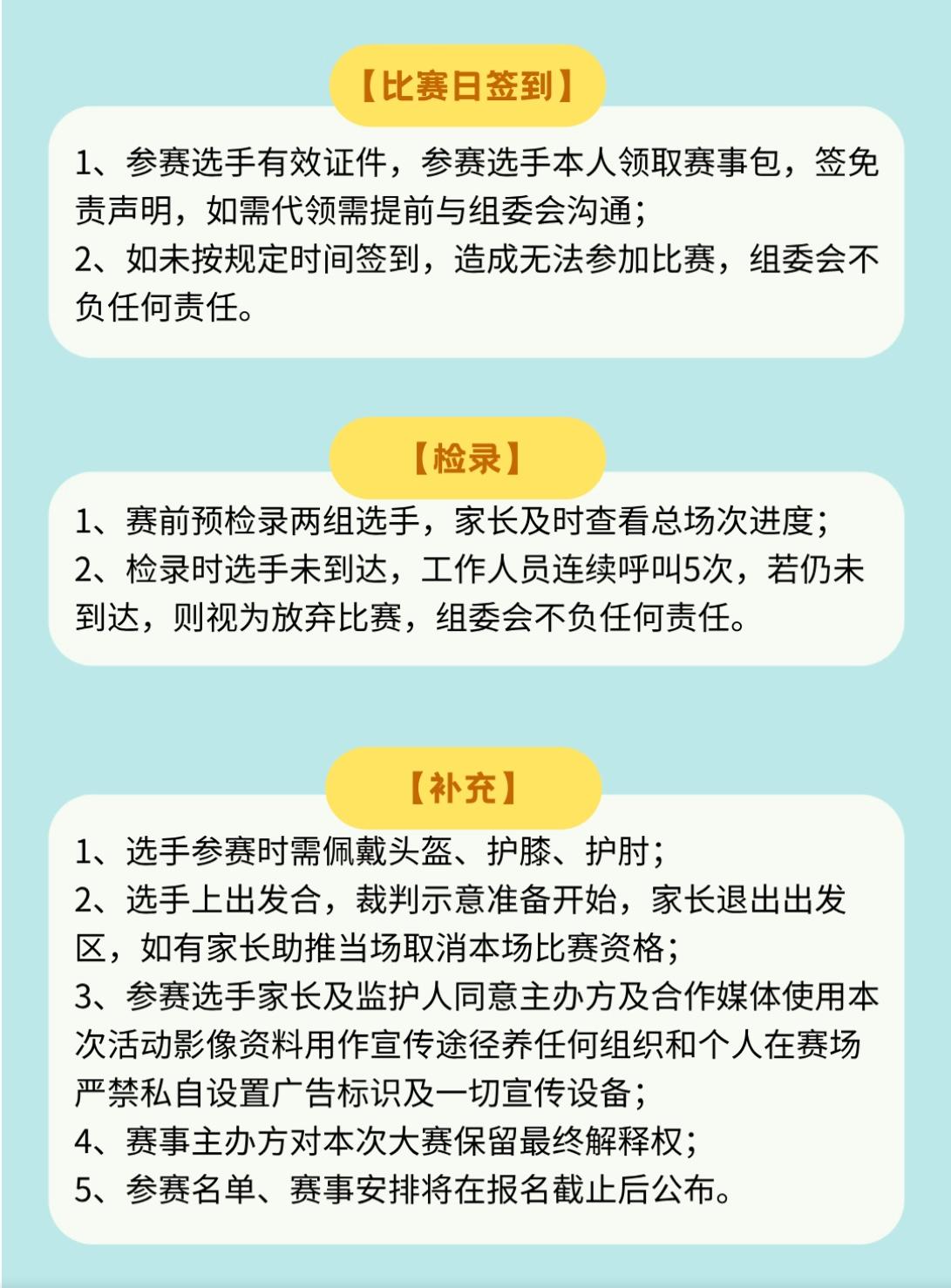 【比赛日签到】

1、参赛选手有效证件，参赛选手本人领取赛事包，签免责声明，如需代领需提前与组委会沟通；
2、如未按规定时间签到，造成无法参加比赛，组委会不负任何责任。

【检录】

1、赛前预检录两组选手，家长及时查看总场次进度；
2、检录时选手未到达，工作人员连续呼叫5次，若仍未到达，则视为放弃比赛，组委会不负任何责任。

【补充】

1、选手参赛时需佩戴头盔、护膝、护肘；
2、选手上出发合，裁判示意准备开始，家长退出出发区，如有家长助推当场取消本场比赛资格；
3、参赛选手家长及监护人同意主办方及合作媒体使用本次活动影像资料用作宣传途径养任何组织和个人在赛场严禁私自设置广告标识及一切宣传设备；
4、赛事主办方对本次大赛保留最终解释权；
5、参赛名单、赛事安排将在报名截止后公布。